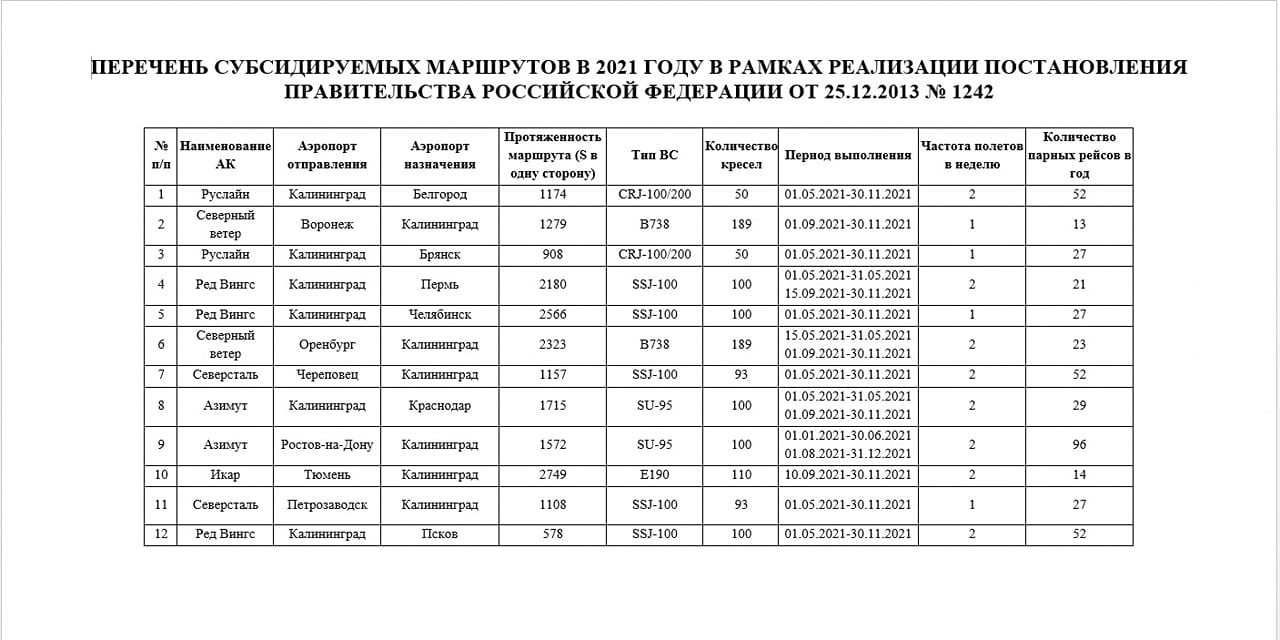 ПЕРЕЧЕНЬ СУБСИДИРУЕМЫХ МАРШРУТОВ В 2021 ГОДУ В РАМКАХ РЕАЛИЗАЦИИ ПОСТАНОВЛЕНИЯ ПРАВИТЕЛЬСТВА РОССИЙСКОЙ ФЕДЕРАЦИИ ОТ 25.12.2013 № 1242

| № п/п | Наименование АК | Аэропорт отправления | Аэропорт назначения | Протяженность маршрута (S в одну сторону) | Тип ВС | Количество кресел | Период выполнения | Частота полетов в неделю | Количество парных рейсов в год |
|---|---|---|---|---|---|---|---|---|---|
| 1 | Руслайн | Калининград | Белгород | 1174 | CRJ-100/200 | 50 | 01.05.2021-30.11.2021 | 2 | 52 |
| 2 | Северный ветер | Воронеж | Калининград | 1279 | B738 | 189 | 01.09.2021-30.11.2021 | 1 | 13 |
| 3 | Руслайн | Калининград | Брянск | 908 | CRJ-100/200 | 50 | 01.05.2021-30.11.2021 | 1 | 27 |
| 4 | Ред Вингс | Калининград | Пермь | 2180 | SSJ-100 | 100 | 01.05.2021-31.05.2021 15.09.2021-30.11.2021 | 2 | 21 |
| 5 | Ред Вингс | Калининград | Челябинск | 2566 | SSJ-100 | 100 | 01.05.2021-30.11.2021 | 1 | 27 |
| 6 | Северный ветер | Оренбург | Калининград | 2323 | B738 | 189 | 15.05.2021-31.05.2021 01.09.2021-30.11.2021 | 2 | 23 |
| 7 | Северсталь | Череповец | Калининград | 1157 | SSJ-100 | 93 | 01.05.2021-30.11.2021 | 2 | 52 |
| 8 | Азимут | Калининград | Краснодар | 1715 | SU-95 | 100 | 01.05.2021-31.05.2021 01.09.2021-30.11.2021 | 2 | 29 |
| 9 | Азимут | Ростов-на-Дону | Калининград | 1572 | SU-95 | 100 | 01.01.2021-30.06.2021 01.08.2021-31.12.2021 | 2 | 96 |
| 10 | Икар | Тюмень | Калининград | 2749 | E190 | 110 | 10.09.2021-30.11.2021 | 2 | 14 |
| 11 | Северсталь | Петрозаводск | Калининград | 1108 | SSJ-100 | 93 | 01.05.2021-30.11.2021 | 1 | 27 |
| 12 | Ред Вингс | Калининград | Псков | 578 | SSJ-100 | 100 | 01.05.2021-30.11.2021 | 2 | 52 |